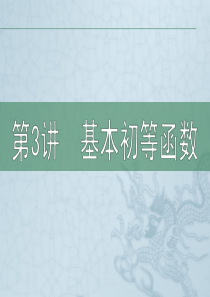 第3讲　基本初等函数